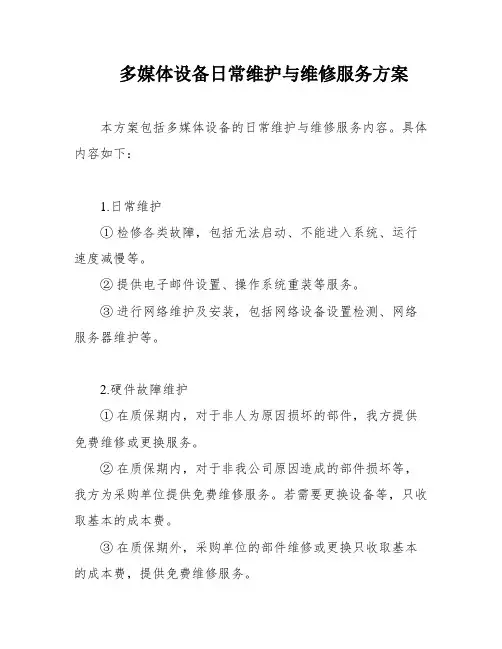 多媒体设备日常维护与维修服务方案

本方案包括多媒体设备的日常维护与维修服务内容。具体内容如下：

1.日常维护

① 检修各类故障，包括无法启动、不能进入系统、运行速度减慢等。

② 提供电子邮件设置、操作系统重装等服务。

③ 进行网络维护及安装，包括网络设备设置检测、网络服务器维护等。

2.硬件故障维护

① 在质保期内，对于非人为原因损坏的部件，我方提供免费维修或更换服务。

② 在质保期内，对于非我公司原因造成的部件损坏等，我方为采购单位提供免费维修服务。若需要更换设备等，只收取基本的成本费。

③ 在质保期外，采购单位的部件维修或更换只收取基本的成本费，提供免费维修服务。